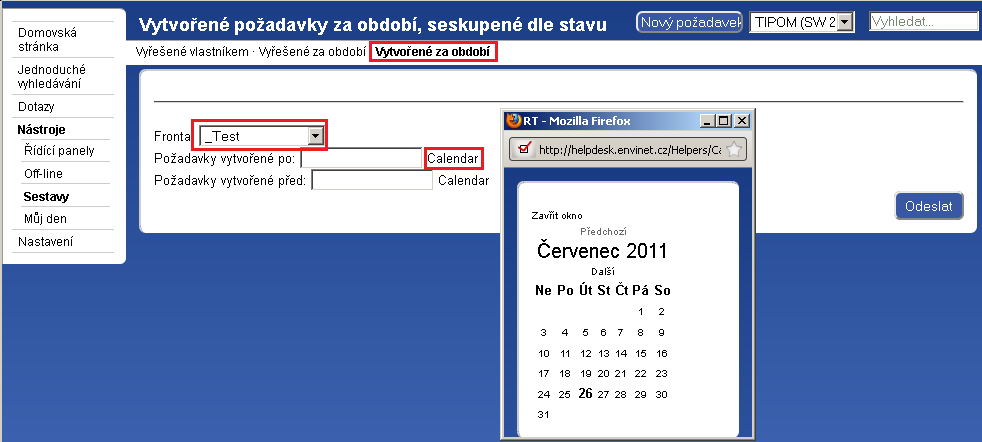 Domovská stránka
Jednoduché vyhledávání
Dotazy
Nástroje
Řídící panely
Off-line
Sestavy
Můj den
Nastavení

Vytvořené požadavky za období, seskupené dle stavu

Nový požadavek
TIPOM (SW 2
Vyhledat...

Vyřešené vlastníkem · Vyřešené za období · Vytvořené za období

Fronta _Test
Požadavky vytvořené po: Calendar
Požadavky vytvořené před: Calendar

Odeslat

RT - Mozilla Firefox
http://helpdesk.envinet.cz/Helpers/Ca

Zavřít okno
Předchozí
Červenec 2011
Další

| Ne | Po | Út | St | Čt | Pá | So |
|---|---|---|---|---|---|---|
| | | | | | 1 | 2 |
| 3 | 4 | 5 | 6 | 7 | 8 | 9 |
| 10 | 11 | 12 | 13 | 14 | 15 | 16 |
| 17 | 18 | 19 | 20 | 21 | 22 | 23 |
| 24 | 25 | 26 | 27 | 28 | 29 | 30 |
| 31 | | | | | | |